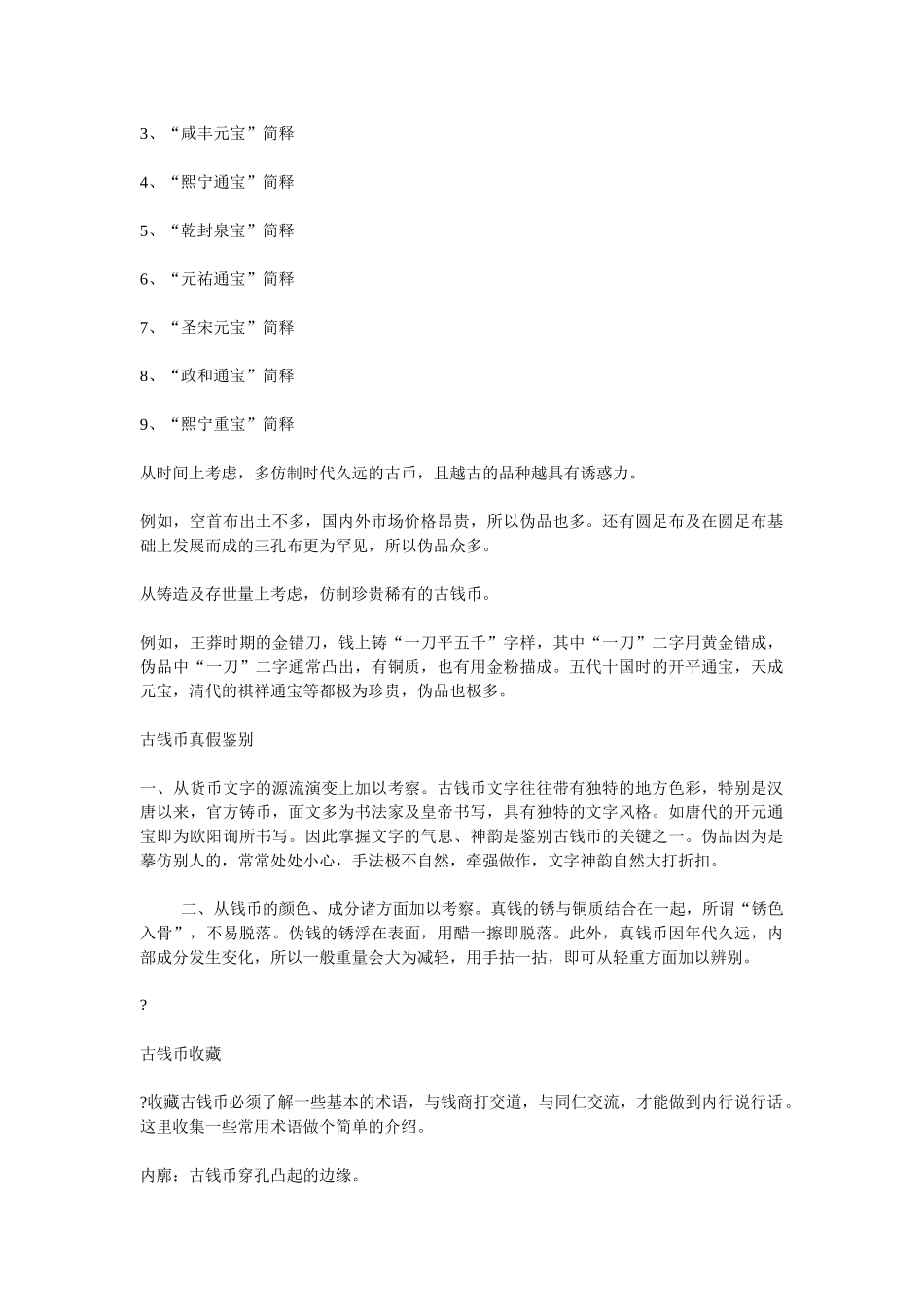 3、“咸丰元宝”简释

4、“熙宁通宝”简释

5、“乾封泉宝”简释

6、“元祐通宝”简释

7、“圣宋元宝”简释

8、“政和通宝”简释

9、“熙宁重宝”简释

从时间上考虑，多仿制时代久远的古币，且越古的品种越具有诱惑力。

例如，空首布出土不多，国内外市场价格昂贵，所以伪品也多。还有圆足布及在圆足布基础上发展而成的三孔布更为罕见，所以伪品众多。

从铸造及存世量上考虑，仿制珍贵稀有的古钱币。

例如，王莽时期的金错刀，钱上铸“一刀平五千”字样，其中“一刀”二字用黄金错成，伪品中“一刀”二字通常凸出，有铜质，也有用金粉描成。五代十国时的开平通宝，天成元宝，清代的祺祥通宝等都极为珍贵，伪品也极多。

古钱币真假鉴别

一、从货币文字的源流演变上加以考察。古钱币文字往往带有独特的地方色彩，特别是汉唐以来，官方铸币，面文多为书法家及皇帝书写，具有独特的文字风格。如唐代的开元通宝即为欧阳询所书写。因此掌握文字的气息、神韵是鉴别古钱币的关键之一。伪品因为是摹仿别人的，常常处处小心，手法极不自然，牵强做作，文字神韵自然大打折扣。

二、从钱币的颜色、成分诸方面加以考察。真钱的锈与铜质结合在一起，所谓“锈色入骨”，不易脱落。伪钱的锈浮在表面，用醋一擦即脱落。此外，真钱币因年代久远，内部成分发生变化，所以一般重量会大为减轻，用手掂一掂，即可从轻重方面加以辨别。

?

古钱币收藏

?收藏古钱币必须了解一些基本的术语，与钱商打交道，与同仁交流，才能做到内行说行话。这里收集一些常用术语做个简单的介绍。

内廓：古钱币穿孔凸起的边缘。